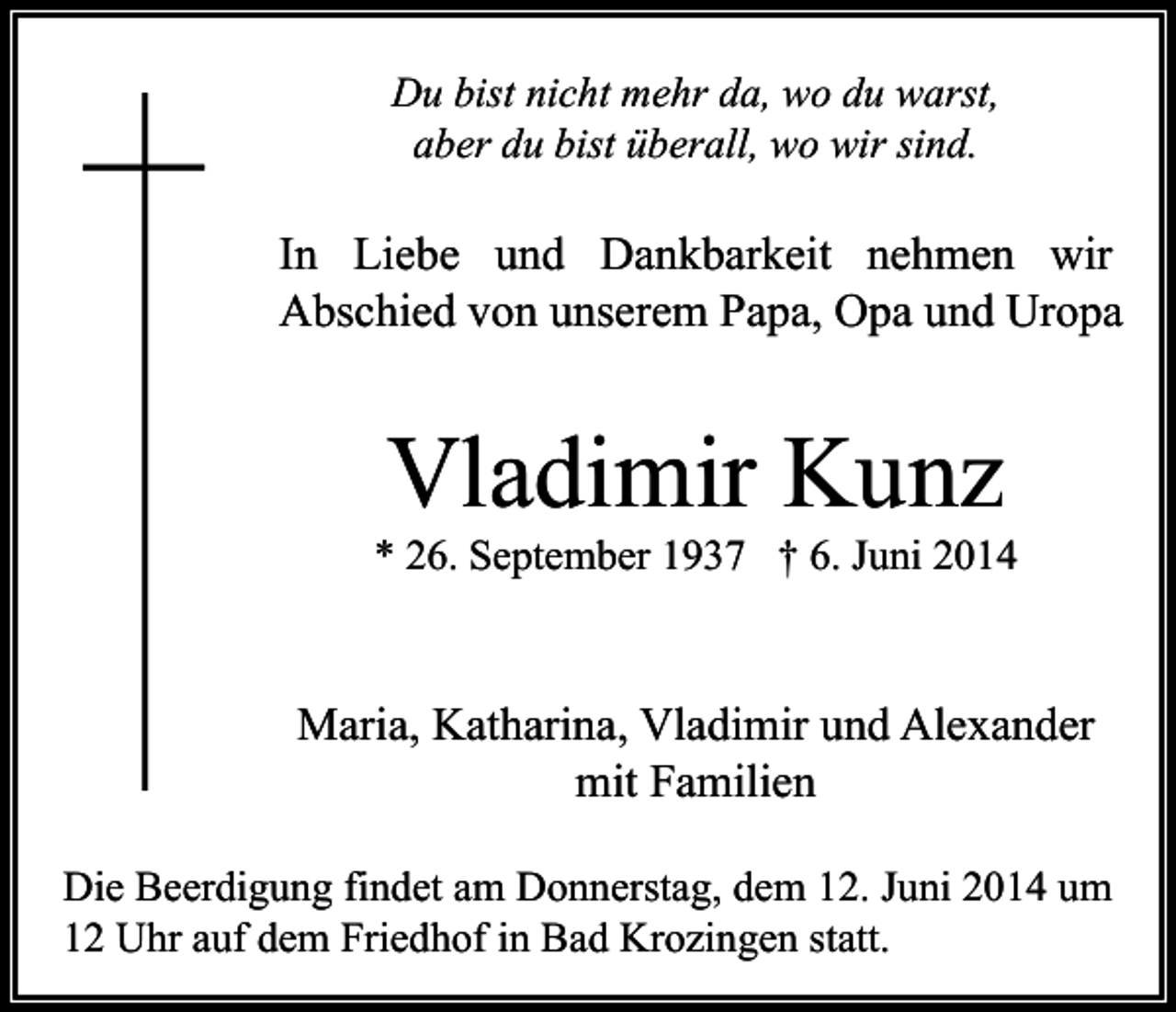 Du bist nicht mehr da, wo du warst,
aber du bist überall, wo wir sind.

In Liebe und Dankbarkeit nehmen wir Abschied von unserem Papa, Opa und Uropa

Vladimir Kunz

* 26. September 1937 † 6. Juni 2014

Maria, Katharina, Vladimir und Alexander
mit Familien

Die Beerdigung findet am Donnerstag, dem 12. Juni 2014 um 12 Uhr auf dem Friedhof in Bad Krozingen statt.